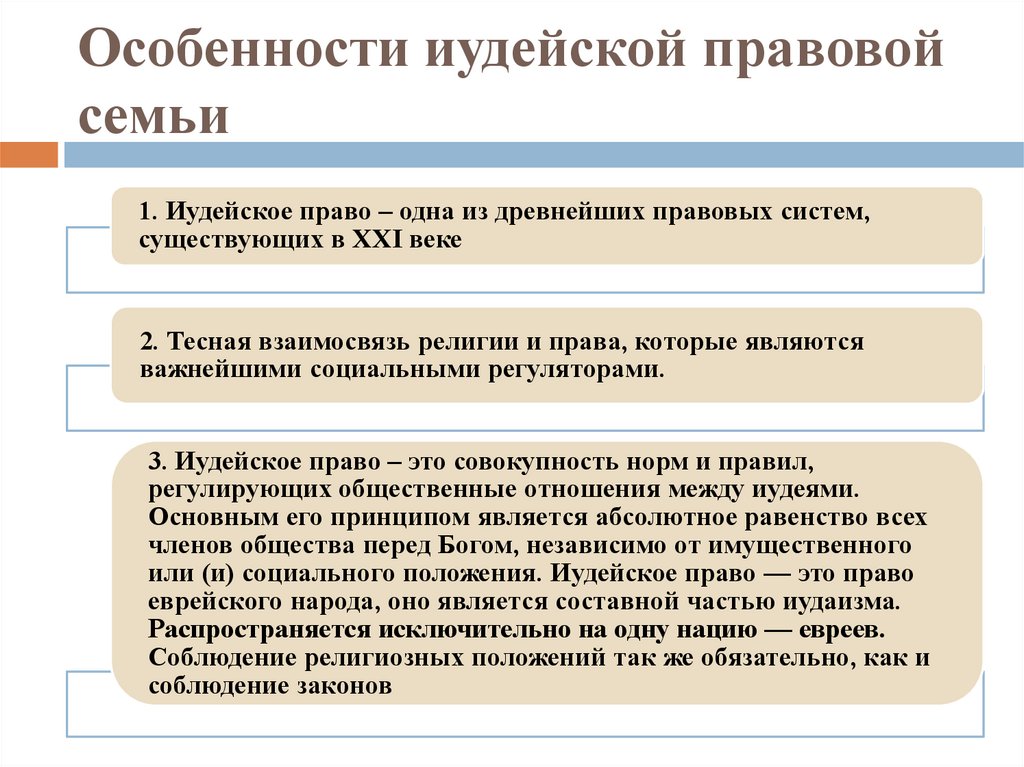 Особенности иудейской правовой семьи

1. Иудейское право – одна из древнейших правовых систем, существующих в XXI веке

2. Тесная взаимосвязь религии и права, которые являются важнейшими социальными регуляторами.

3. Иудейское право – это совокупность норм и правил, регулирующих общественные отношения между иудеями. Основным его принципом является абсолютное равенство всех членов общества перед Богом, независимо от имущественного или (и) социального положения. Иудейское право — это право еврейского народа, оно является составной частью иудаизма. Распространяется исключительно на одну нацию — евреев. Соблюдение религиозных положений так же обязательно, как и соблюдение законов